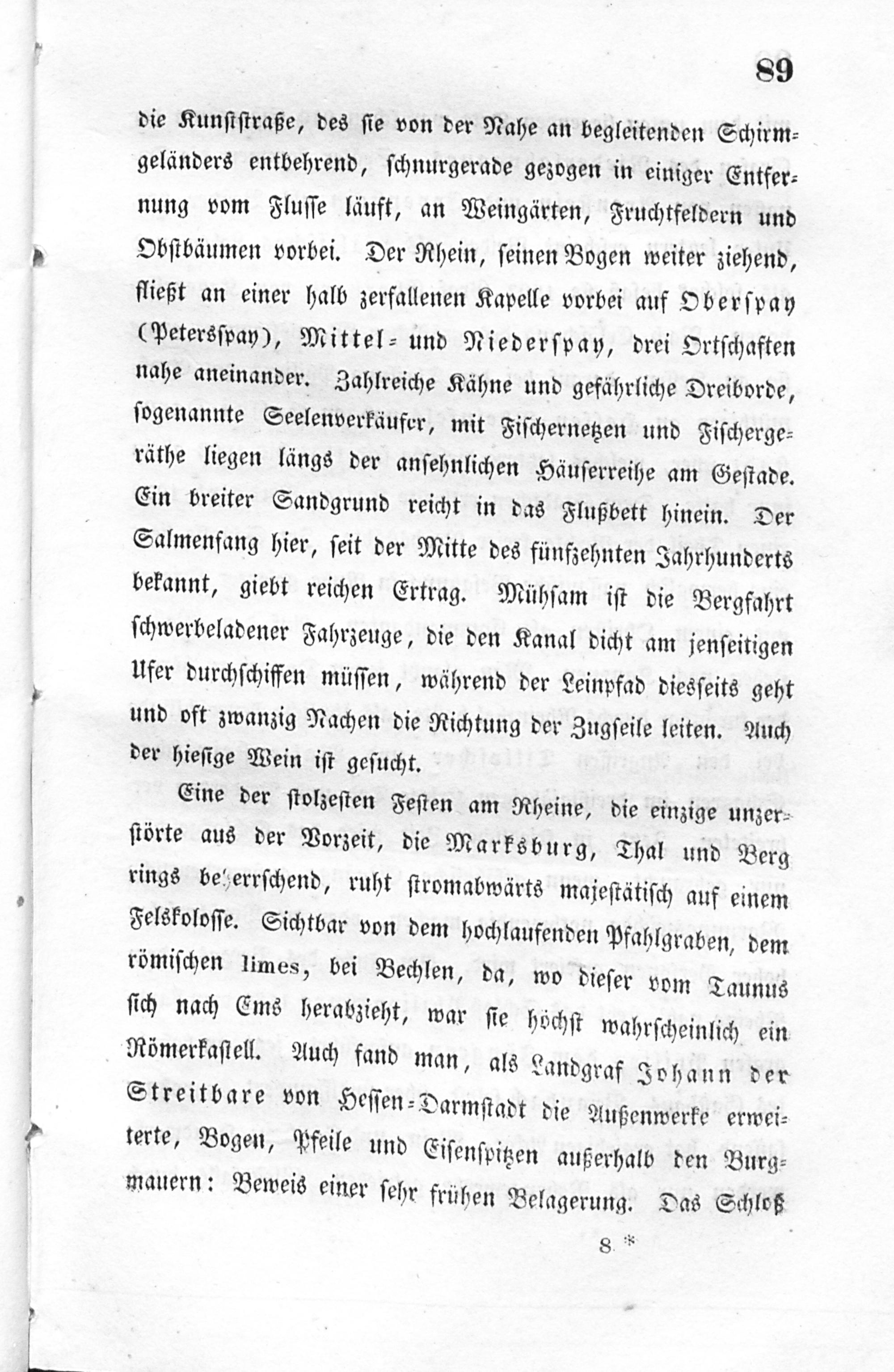 89

die Kunststraße, des sie von der Nahe an begleitenden Schirmgeländers entbehrend, schnurgerade gezogen in einiger Entfernung vom Flusse läuft, an Weingärten, Fruchtfeldern und Obstbäumen vorbei. Der Rhein, seinen Bogen weiter ziehend, fließt an einer halb zerfallenen Kapelle vorbei auf Oberspay (Petersspay), Mittel- und Niederspay, drei Ortschaften nahe aneinander. Zahlreiche Kähne und gefährliche Dreiborde, sogenannte Seelenverkäufer, mit Fischernetzen und Fischergeräthe liegen längs der ansehnlichen Häuserreihe am Gestade. Ein breiter Sandgrund reicht in das Flußbett hinein. Der Salmenfang hier, seit der Mitte des fünfzehnten Jahrhunderts bekannt, giebt reichen Ertrag. Mühsam ist die Bergfahrt schwerbeladener Fahrzeuge, die den Kanal dicht am jenseitigen Ufer durchschiffen müssen, während der Leinpfad diesseits geht und oft zwanzig Nachen die Richtung der Zugseile leiten. Auch der hiesige Wein ist gesucht.

Eine der stolzesten Festen am Rheine, die einzige unzerstörte aus der Vorzeit, die Marksburg, Thal und Berg rings beherrschend, ruht stromabwärts majestätisch auf einem Felskolosse. Sichtbar von dem hochlaufenden Pfahlgraben, dem römischen limes, bei Bechlen, da, wo dieser vom Taunus sich nach Ems herabzieht, war sie höchst wahrscheinlich ein Römerkastell. Auch fand man, als Landgraf Johann der Streitbare von Hessen-Darmstadt die Außenwerke erweiterte, Bogen, Pfeile und Eisenspitzen außerhalb den Burgmauern: Beweis einer sehr frühen Belagerung. Das Schloß

8 *